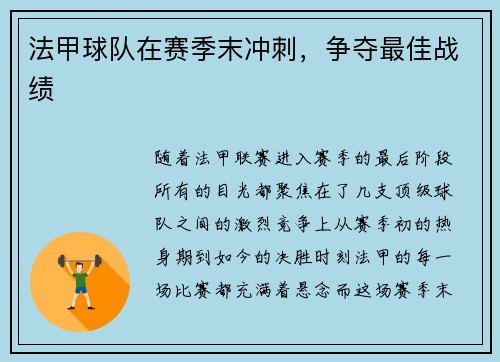 法甲球队在赛季末冲刺，争夺最佳战绩

随着法甲联赛进入赛季的最后阶段所有的目光都聚焦在了几支顶级球队之间的激烈竞争上从赛季初的热身期到如今的决胜时刻法甲的每一场比赛都充满着悬念而这场赛季末